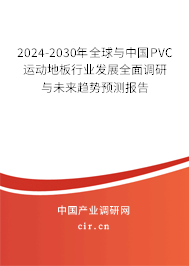 2024-2030年全球与中国PVC运动地板行业发展全面调研与未来趋势预测报告

中国产业调研网

cir.cn